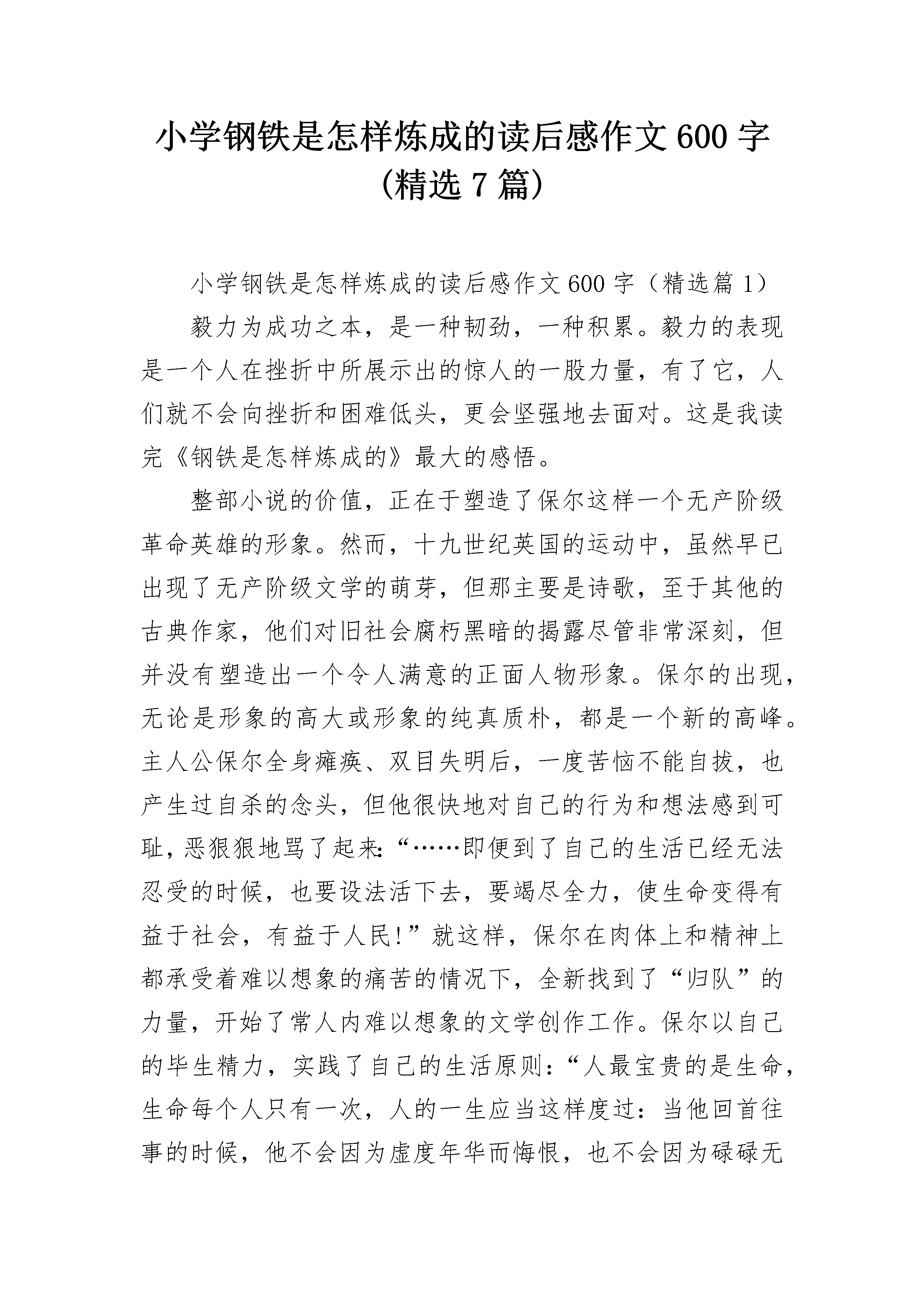 小学钢铁是怎样炼成的读后感作文600字（精选7篇）

小学钢铁是怎样炼成的读后感作文600字（精选篇1）

毅力为成功之本，是一种韧劲，一种积累。毅力的表现是一个人在挫折中所展示出的惊人的一股力量，有了它，人们就不会向挫折和困难低头，更会坚强地去面对。这是我读完《钢铁是怎样炼成的》最大的感悟。

整部小说的价值，正在于塑造了保尔这样一个无产阶级革命英雄的形象。然而，十九世纪英国的运动中，虽然早已出现了无产阶级文学的萌芽，但那主要是诗歌，至于其他的古典作家，他们对旧社会腐朽黑暗的揭露尽管非常深刻，但并没有塑造出一个令人满意的正面人物形象。保尔的出现，无论是形象的高大或形象的纯真质朴，都是一个新的高峰。主人公保尔全身瘫痪、双目失明后，一度苦恼不能自拔，也产生过自杀的念头，但他很快地对自己的行为和想法感到可耻，恶狠狠地骂了起来:“……即便到了自己的生活已经无法忍受的时候，也要设法活下去，要竭尽全力，使生命变得有益于社会，有益于人民!”就这样，保尔在肉体上和精神上都承受着难以想象的痛苦的情况下，全新找到了“归队”的力量，开始了常人内难以想象的文学创作工作。保尔以自己的毕生精力，实践了自己的生活原则：“人最宝贵的是生命，生命每个人只有一次，人的一生应当这样度过：当他回首往事的时候，他不会因为虚度年华而悔恨，也不会因为碌碌无